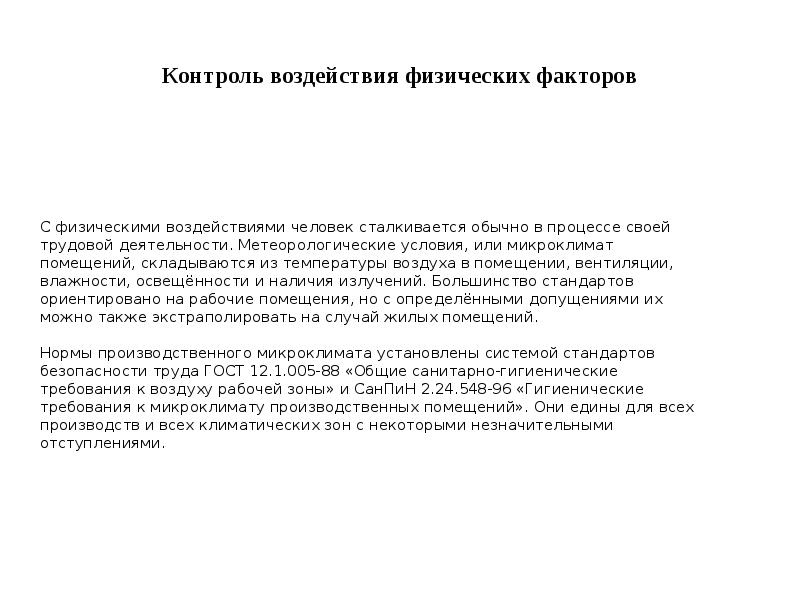 Контроль воздействия физических факторов

С физическими воздействиями человек сталкивается обычно в процессе своей трудовой деятельности. Метеорологические условия, или микроклимат помещений, складываются из температуры воздуха в помещении, вентиляции, влажности, освещённости и наличия излучений. Большинство стандартов ориентировано на рабочие помещения, но с определёнными допущениями их можно также экстраполировать на случай жилых помещений.

Нормы производственного микроклимата установлены системой стандартов безопасности труда ГОСТ 12.1.005-88 «Общие санитарно-гигиенические требования к воздуху рабочей зоны» и СанПиН 2.24.548-96 «Гигиенические требования к микроклимату производственных помещений». Они едины для всех производств и всех климатических зон с некоторыми незначительными отступлениями.